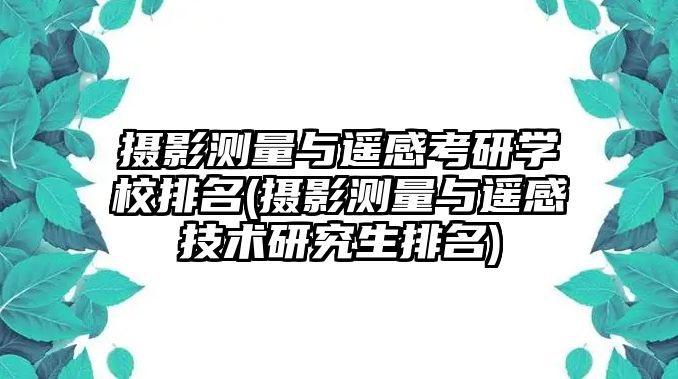 摄影测量与遥感考研学校排名(摄影测量与遥感技术研究生排名)